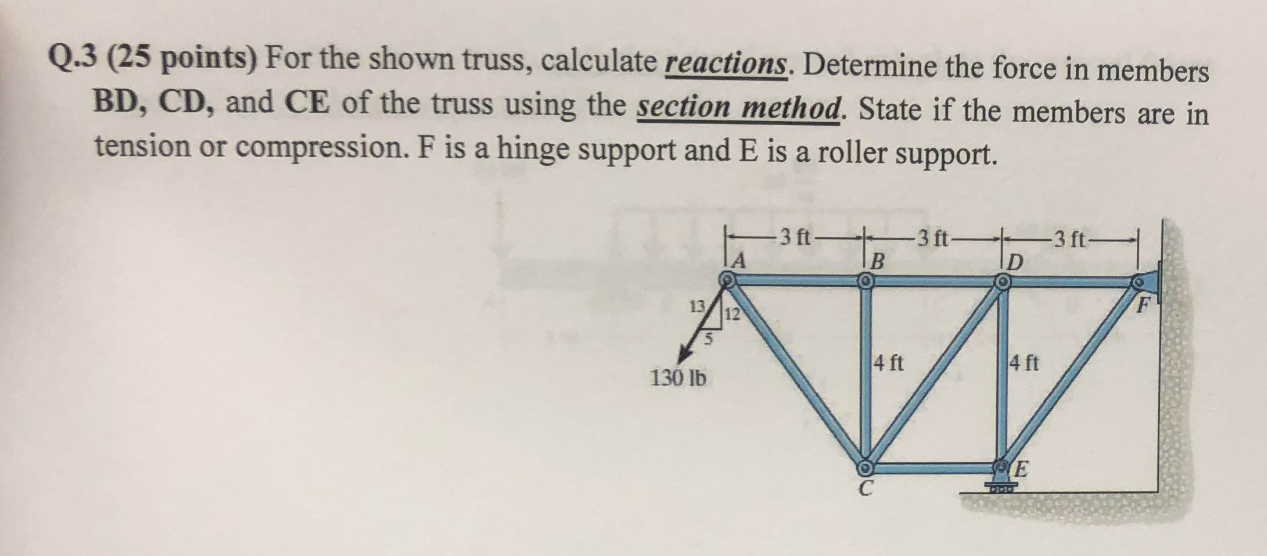 Q.3 (25 points) For the shown truss, calculate reactions. Determine the force in members BD, CD, and CE of the truss using the section method. State if the members are in tension or compression. F is a hinge support and E is a roller support.

3 ft
3 ft
3 ft
A
B
D
F
13
12
5
130 lb
4 ft
4 ft
C
E